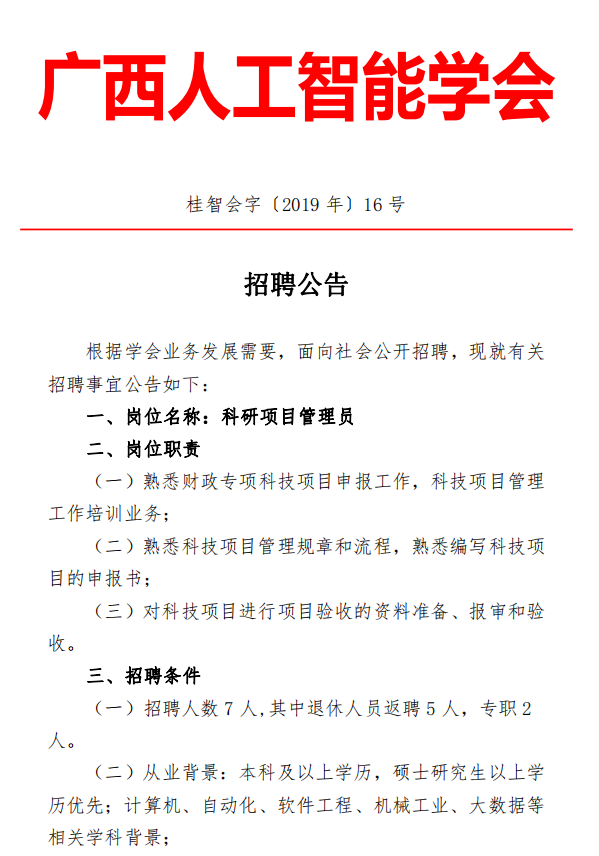 广西人工智能学会

桂智会字〔2019 年〕16 号

招聘公告

根据学会业务发展需要，面向社会公开招聘，现就有关招聘事宜公告如下：

一、岗位名称：科研项目管理员

二、岗位职责

（一）熟悉财政专项科技项目申报工作，科技项目管理工作培训业务；

（二）熟悉科技项目管理规章和流程，熟悉编写科技项目的申报书；

（三）对科技项目进行项目验收的资料准备、报审和验收。

三、招聘条件

（一）招聘人数 7 人，其中退休人员返聘 5 人，专职 2 人。

（二）从业背景：本科及以上学历，硕士研究生以上学历优先；计算机、自动化、软件工程、机械工业、大数据等相关学科背景；